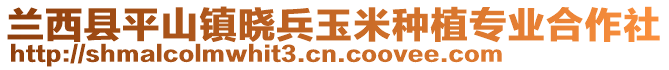 兰西县平山镇晓兵玉米种植专业合作社
http://shmalcolmwhit3.cn.coovee.com